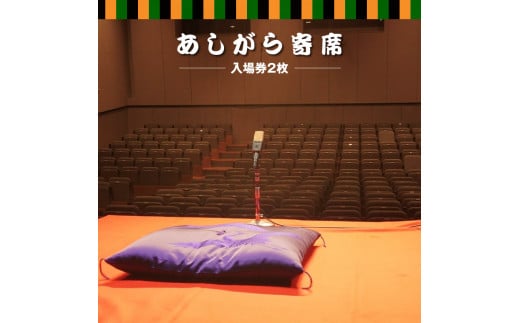 あしがら寄席

入場券2枚